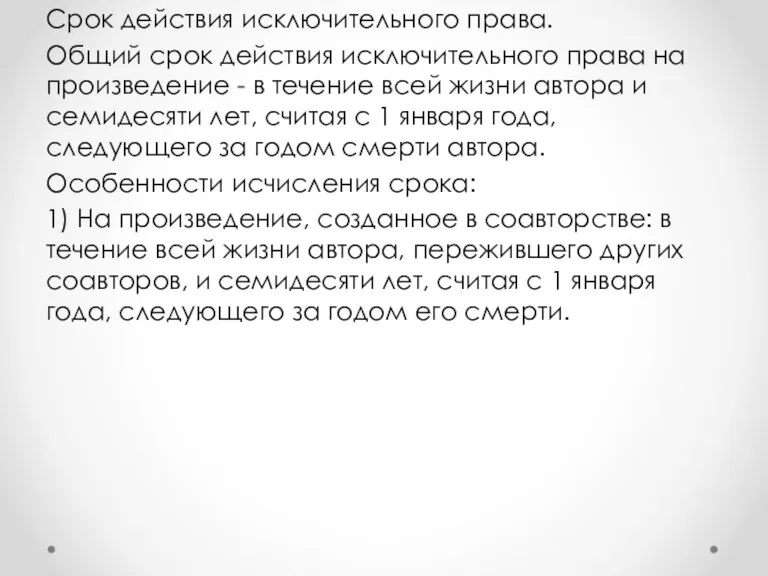 Срок действия исключительного права.

Общий срок действия исключительного права на произведение - в течение всей жизни автора и семидесяти лет, считая с 1 января года, следующего за годом смерти автора.

Особенности исчисления срока:

1) На произведение, созданное в соавторстве: в течение всей жизни автора, пережившего других соавторов, и семидесяти лет, считая с 1 января года, следующего за годом его смерти.